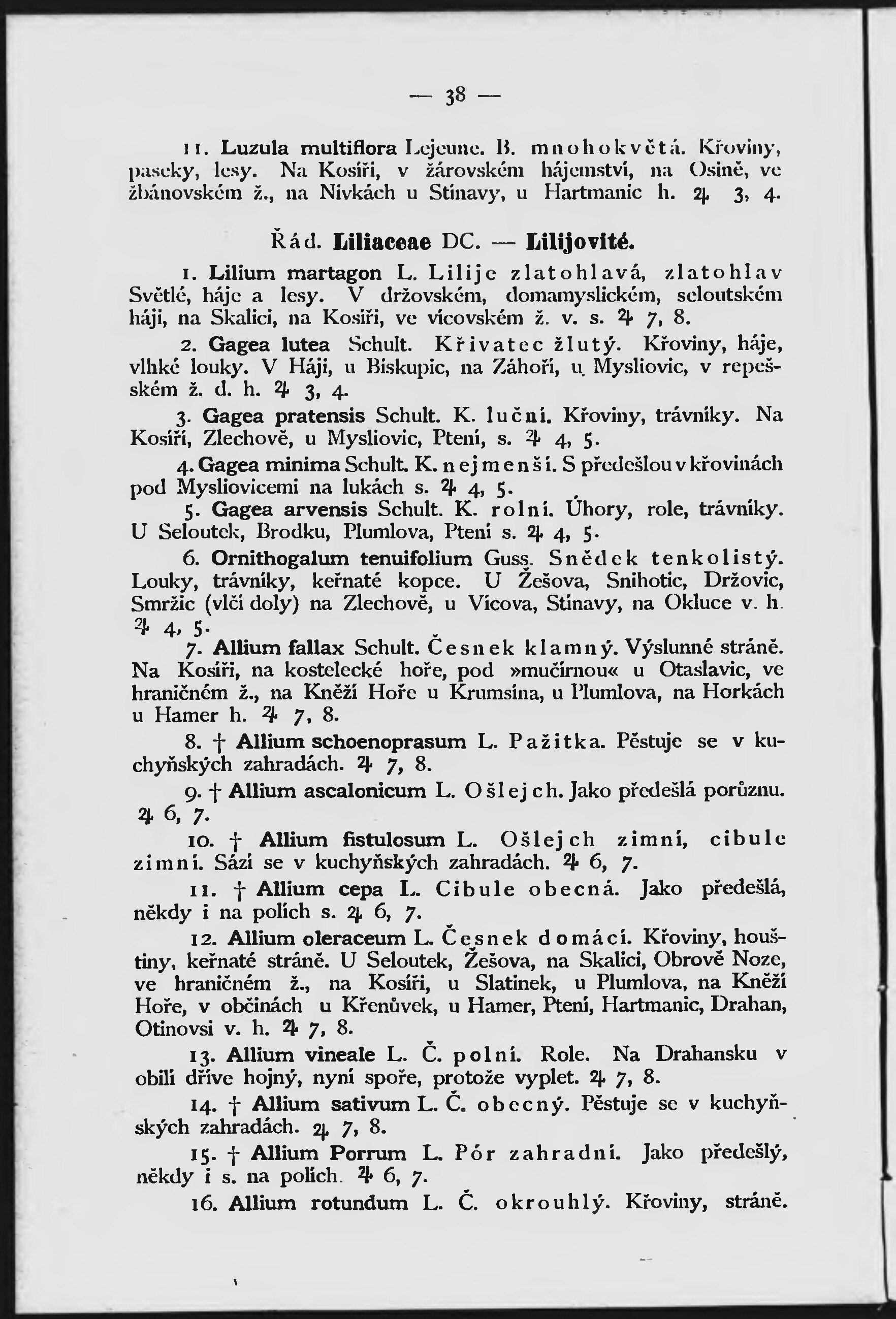 — 38 —

11. Luzula multiflora Lejeune. B. mnohokvětá. Křoviny, paseky, lesy. Na Kosíři, v žárovském hájemství, na Osině, ve žbánovském ž., na Nivkách u Stínavy, u Hartmanic h. ♃ 3, 4.

Řád. Liliaceae DC. — Lilijovité.

1. Lilium martagon L. Lilije zlatohlavá, zlatohlav Světlé, háje a lesy. V držovském, domamyslickém, seloutském háji, na Skalici, na Kosíři, ve vícovském ž. v. s. ♃ 7, 8.

2. Gagea lutea Schult. Křivatec žlutý. Křoviny, háje, vlhké louky. V Háji, u Biskupic, na Záhoří, u Mysliovic, v repešském ž. d. h. ♃ 3, 4.

3. Gagea pratensis Schult. K. luční. Křoviny, trávníky. Na Kosíři, Zlechově, u Mysliovic, Ptení, s. ♃ 4, 5.

4. Gagea minima Schult. K. nejmenší. S předešlou v křovinách pod Mysliovicemi na lukách s. ♃ 4, 5.

5. Gagea arvensis Schult. K. rolní. Úhory, role, trávníky. U Seloutek, Brodku, Plumlova, Ptení s. ♃ 4, 5.

6. Ornithogalum tenuifolium Guss. Snědek tenkolistý. Louky, trávníky, keřnaté kopce. U Žešova, Snihotic, Držovic, Smržic (vlčí doly) na Zlechově, u Vícova, Stínavy, na Okluce v. h. ♃ 4, 5.

7. Allium fallax Schult. Česnek klamný. Výslunné stráně. Na Kosíři, na kostelecké hoře, pod »mučírnou« u Otaslavic, ve hraničném ž., na Kněží Hoře u Krumsína, u Plumlova, na Horkách u Hamer h. ♃ 7, 8.

8. † Allium schoenoprasum L. Pažitka. Pěstuje se v kuchyňských zahradách. ♃ 7, 8.

9. † Allium ascalonicum L. Ošlejch. Jako předešlá porůznu. ♃ 6, 7.

10. † Allium fistulosum L. Ošlejch zimní, cibule zimní. Sází se v kuchyňských zahradách. ♃ 6, 7.

11. † Allium cepa L. Cibule obecná. Jako předešlá, někdy i na polích s. ♃ 6, 7.

12. Allium oleraceum L. Česnek domácí. Křoviny, houštiny, keřnaté stráně. U Seloutek, Žešova, na Skalici, Obrově Noze, ve hraničném ž., na Kosíři, u Slatinek, u Plumlova, na Kněží Hoře, v občinách u Křenůvek, u Hamer, Ptení, Hartmanic, Drahan, Otinovsi v. h. ♃ 7, 8.

13. Allium vineale L. Č. polní. Role. Na Drahansku v obilí dříve hojný, nyní spoře, protože vyplet. ♃ 7, 8.

14. † Allium sativum L. Č. obecný. Pěstuje se v kuchyňských zahradách. ♃ 7, 8.

15. † Allium Porrum L. Pór zahradní. Jako předešlý, někdy i s. na polích. ♃ 6, 7.

16. Allium rotundum L. Č. okrouhlý. Křoviny, stráně.